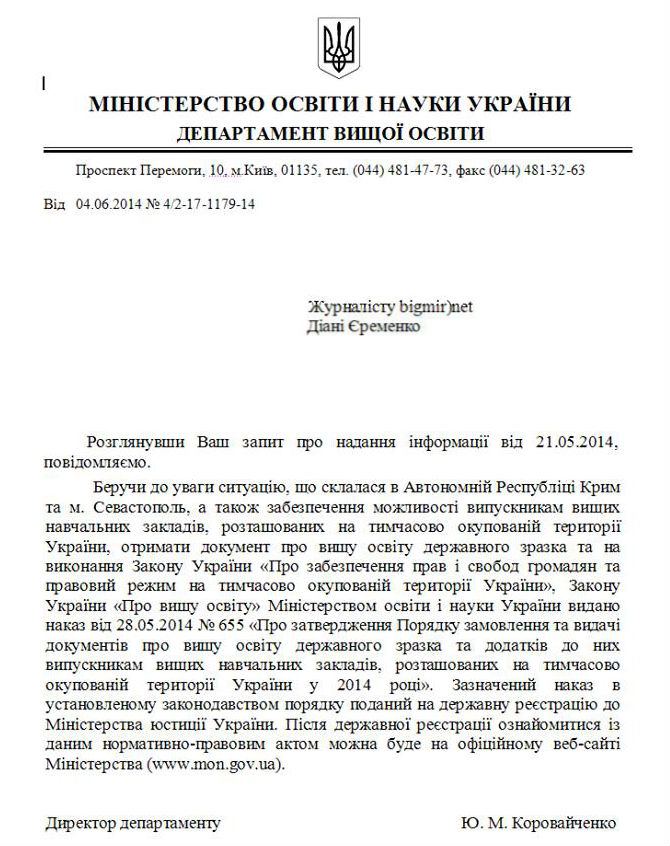 МІНІСТЕРСТВО ОСВІТИ І НАУКИ УКРАЇНИ
ДЕПАРТАМЕНТ ВИЩОЇ ОСВІТИ

Проспект Перемоги, 10, м.Київ, 01135, тел. (044) 481-47-73, факс (044) 481-32-63

Від 04.06.2014 № 4/2-17-1179-14

Журналісту bigmir)net
Діані Єременко

Розглянувши Ваш запит про надання інформації від 21.05.2014, повідомляємо.

Беручи до уваги ситуацію, що склалася в Автономній Республіці Крим та м. Севастополь, а також забезпечення можливості випускникам вищих навчальних закладів, розташованих на тимчасово окупованій території України, отримати документ про вищу освіту державного зразка та на виконання Закону України «Про забезпечення прав і свобод громадян та правовий режим на тимчасово окупованій території України», Закону України «Про вищу освіту» Міністерством освіти і науки України видано наказ від 28.05.2014 № 655 «Про затвердження Порядку замовлення та видачі документів про вищу освіту державного зразка та додатків до них випускникам вищих навчальних закладів, розташованих на тимчасово окупованій території України у 2014 році». Зазначений наказ в установленому законодавством порядку поданий на державну реєстрацію до Міністерства юстиції України. Після державної реєстрації ознайомитися із даним нормативно-правовим актом можна буде на офіційному веб-сайті Міністерства (www.mon.gov.ua).

Директор департаменту
Ю. М. Коровайченко